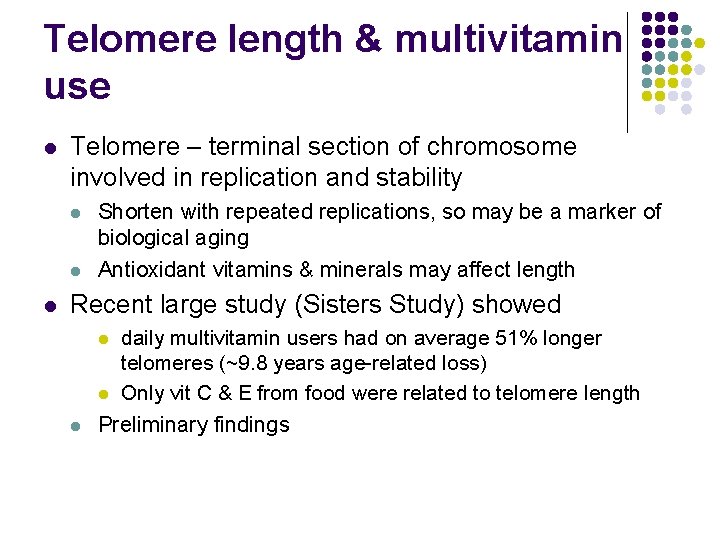 Telomere length & multivitamin use

- Telomere – terminal section of chromosome involved in replication and stability
  - Shorten with repeated replications, so may be a marker of biological aging
  - Antioxidant vitamins & minerals may affect length
- Recent large study (Sisters Study) showed
  - daily multivitamin users had on average 51% longer telomeres (~9.8 years age-related loss)
  - Only vit C & E from food were related to telomere length
  - Preliminary findings